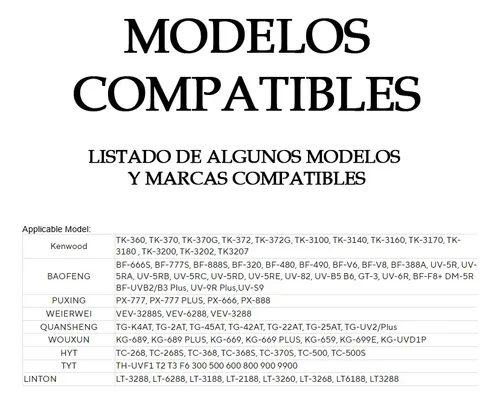 MODELOS COMPATIBLES

LISTADO DE ALGUNOS MODELOS
Y MARCAS COMPATIBLES

Applicable Model:

| Kenwood | TK-360, TK-370, TK-370G, TK-372, TK-372G, TK-3100, TK-3140, TK-3160, TK-3170, TK-3180 , TK-3200, TK-3202, TK3207 |
|---|---|
| BAOFENG | BF-666S, BF-777S, BF-888S, BF-320, BF-480, BF-490, BF-V6, BF-V8, BF-388A, UV-5R, UV-5RA, UV-5RB, UV-5RC, UV-5RD, UV-5RE, UV-82, UV-B5 B6, GT-3, UV-6R, BF-F8+ DM-5R BF-UVB2/B3 Plus, UV-9R Plus,UV-S9 |
| PUXING | PX-777, PX-777 PLUS, PX-666, PX-888 |
| WEIERWEI | VEV-3288S, VEV-6288, VEV-3288 |
| QUANSHENG | TG-K4AT, TG-2AT, TG-45AT, TG-42AT, TG-22AT, TG-25AT, TG-UV2/Plus |
| WOUXUN | KG-689, KG-689 PLUS, KG-669, KG-669 PLUS, KG-659, KG-699E, KG-UVD1P |
| HYT | TC-268, TC-268S, TC-368, TC-368S, TC-370S, TC-500, TC-500S |
| TYT | TH-UVF1 T2 T3 F6 300 500 600 800 900 9900 |
| LINTON | LT-3288, LT-6288, LT-3188, LT-2188, LT-3260, LT-3268, LT6188, LT3288 |